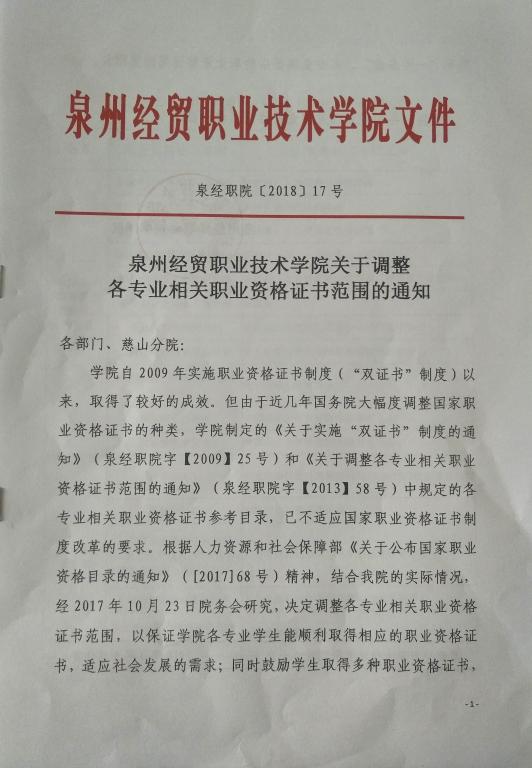 泉州经贸职业技术学院文件

泉经职院〔2018〕17号

泉州经贸职业技术学院关于调整各专业相关职业资格证书范围的通知

各部门、慈山分院:

学院自2009年实施职业资格证书制度（“双证书”制度）以来，取得了较好的成效。但由于近几年国务院大幅度调整国家职业资格证书的种类，学院制定的《关于实施“双证书”制度的通知》（泉经职院字【2009】25号）和《关于调整各专业相关职业资格证书范围的通知》（泉经职院字【2013】58号）中规定的各专业相关职业资格证书参考目录，已不适应国家职业资格证书制度改革的要求。根据人力资源和社会保障部《关于公布国家职业资格目录的通知》（[2017]68号）精神，结合我院的实际情况，经2017年10月23日院务会研究，决定调整各专业相关职业资格证书范围，以保证学院各专业学生能顺利取得相应的职业资格证书，适应社会发展的需求；同时鼓励学生取得多种职业资格证书，

-1-